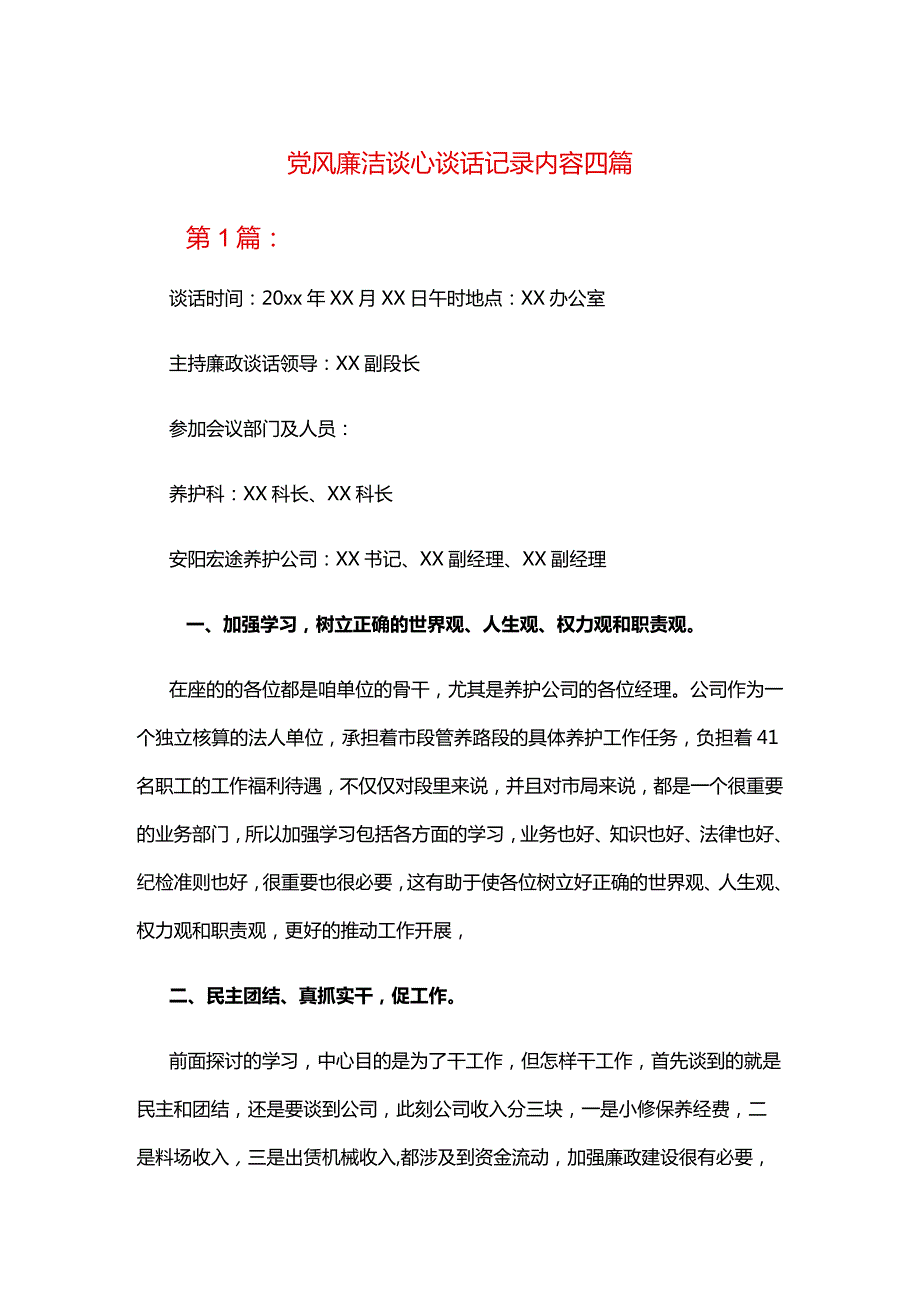 党风廉洁谈心谈话记录内容四篇

第1篇：

谈话时间：20xx年XX月XX日午时地点：XX办公室

主持廉政谈话领导：XX副段长

参加会议部门及人员：

养护科：XX科长、XX科长

安阳宏途养护公司：XX书记、XX副经理、XX副经理

一、加强学习，树立正确的世界观、人生观、权力观和职责观。

在座的的各位都是咱单位的骨干，尤其是养护公司的各位经理。公司作为一个独立核算的法人单位，承担着市段管养路段的具体养护工作任务，负担着41名职工的工作福利待遇，不仅仅对段里来说，并且对市局来说，都是一个很重要的业务部门，所以加强学习包括各方面的学习，业务也好、知识也好、法律也好、纪检准则也好，很重要也很必要，这有助于使各位树立好正确的世界观、人生观、权力观和职责观，更好的推动工作开展，

二、民主团结、真抓实干，促工作。

前面探讨的学习，中心目的是为了干工作，但怎样干工作，首先谈到的就是民主和团结，还是要谈到公司，此刻公司收入分三块，一是小修保养经费，二是料场收入，三是出赁机械收入,都涉及到资金流动，加强廉政建设很有必要，